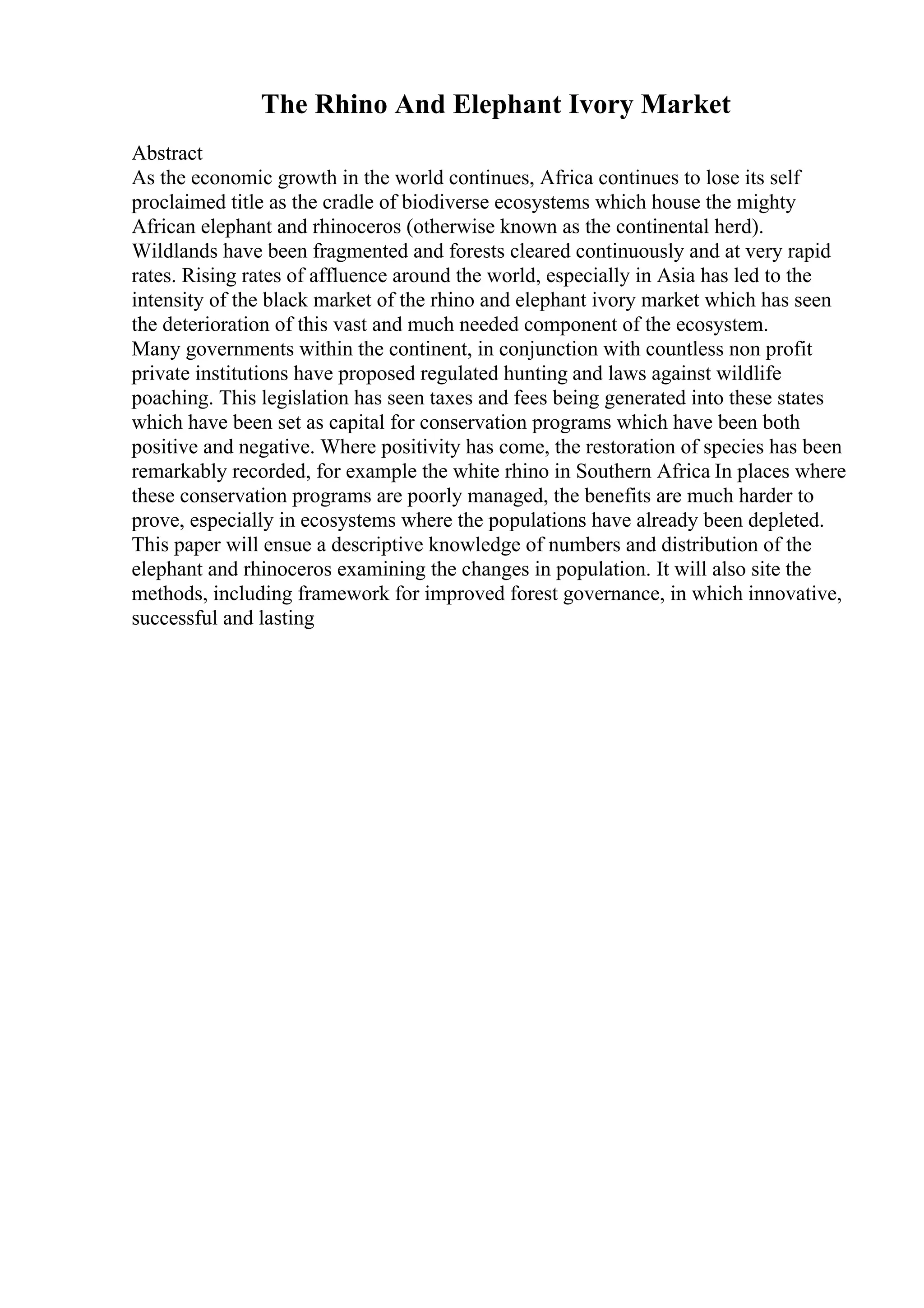 The Rhino And Elephant Ivory Market

Abstract
As the economic growth in the world continues, Africa continues to lose its self proclaimed title as the cradle of biodiverse ecosystems which house the mighty African elephant and rhinoceros (otherwise known as the continental herd). Wildlands have been fragmented and forests cleared continuously and at very rapid rates. Rising rates of affluence around the world, especially in Asia has led to the intensity of the black market of the rhino and elephant ivory market which has seen the deterioration of this vast and much needed component of the ecosystem.
Many governments within the continent, in conjunction with countless non profit private institutions have proposed regulated hunting and laws against wildlife poaching. This legislation has seen taxes and fees being generated into these states which have been set as capital for conservation programs which have been both positive and negative. Where positivity has come, the restoration of species has been remarkably recorded, for example the white rhino in Southern Africa In places where these conservation programs are poorly managed, the benefits are much harder to prove, especially in ecosystems where the populations have already been depleted.
This paper will ensue a descriptive knowledge of numbers and distribution of the elephant and rhinoceros examining the changes in population. It will also site the methods, including framework for improved forest governance, in which innovative, successful and lasting